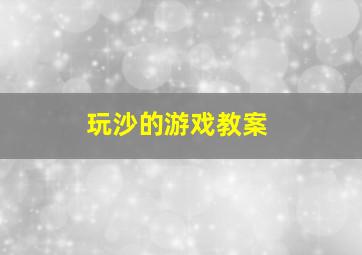 玩沙的游戏教案